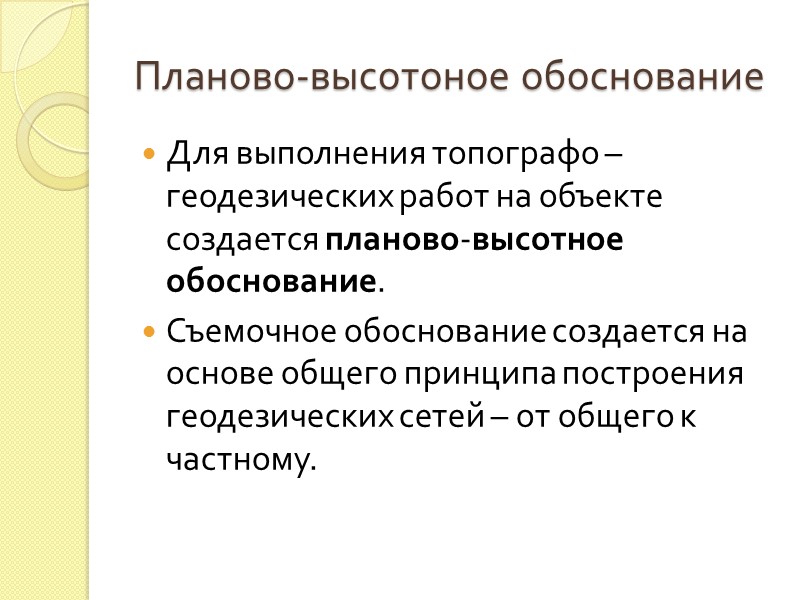 Планово-высотоное обоснование

• Для выполнения топографо – геодезических работ на объекте создается планово-высотное обоснование.

• Съемочное обоснование создается на основе общего принципа построения геодезических сетей – от общего к частному.